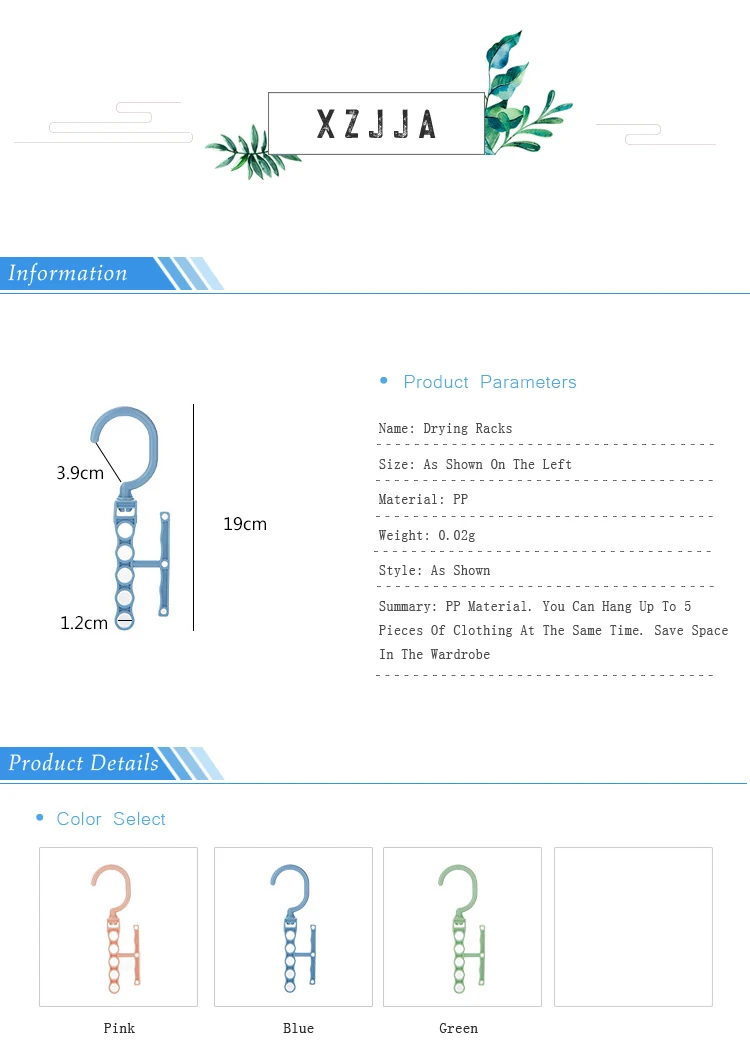 XZJJA

Information

3.9cm

19cm

1.2cm

• Product Parameters

Name: Drying Racks

Size: As Shown On The Left

Material: PP

Weight: 0.02g

Style: As Shown

Summary: PP Material. You Can Hang Up To 5 Pieces Of Clothing At The Same Time. Save Space In The Wardrobe

Product Details

• Color Select

Pink

Blue

Green